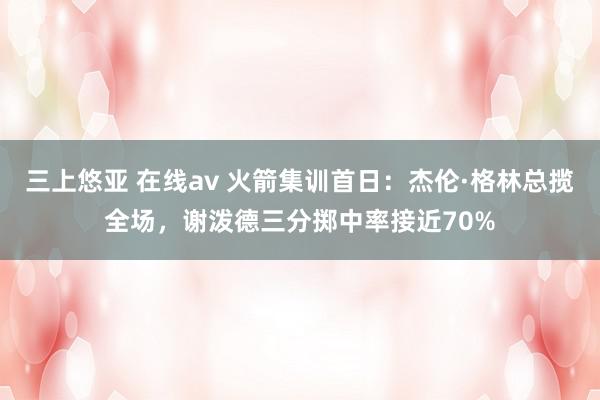 三上悠亚 在线av 火箭集训首日：杰伦·格林总揽全场，谢泼德三分掷中率接近70%